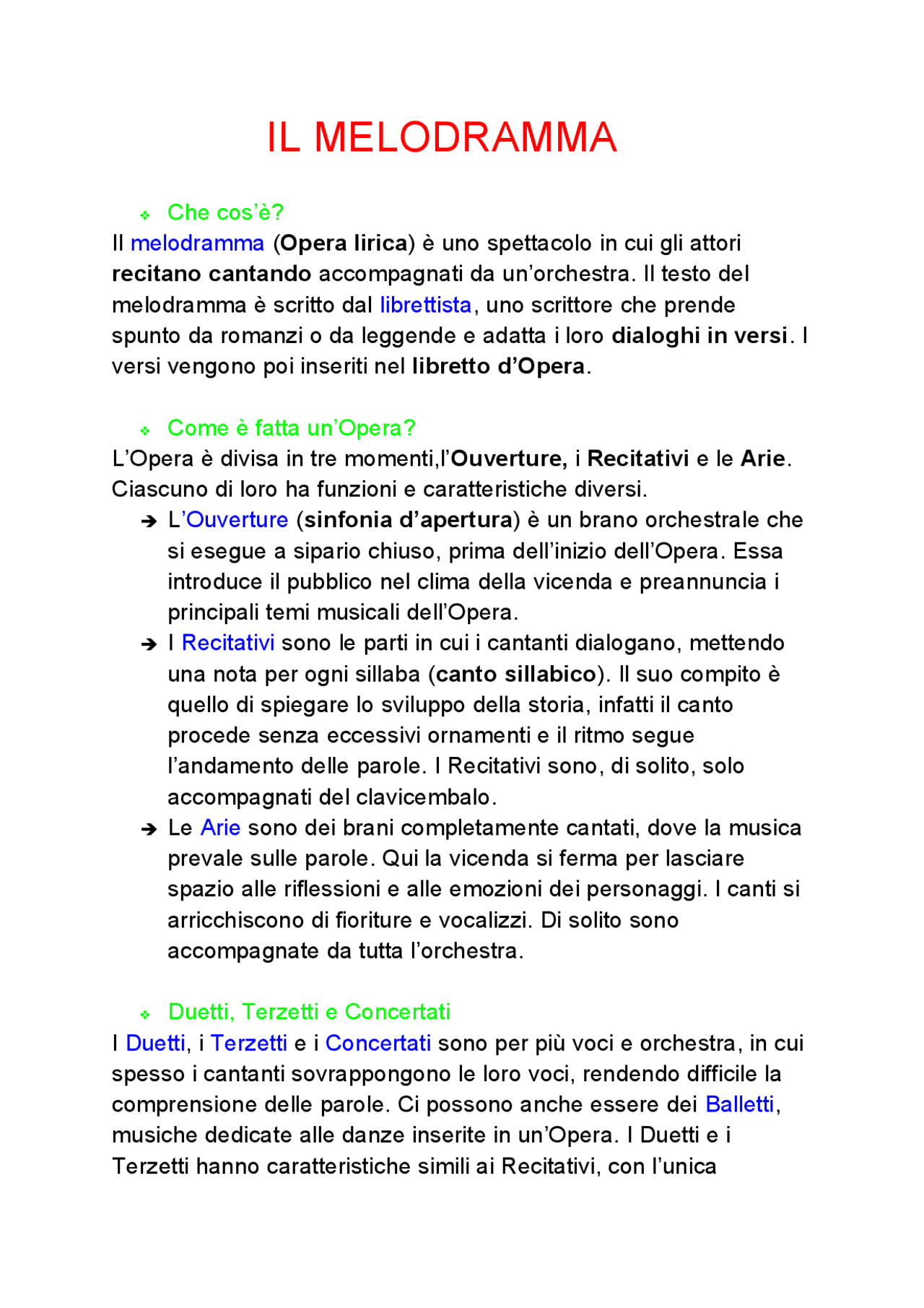 IL MELODRAMMA

❖ Che cos'è?

Il melodramma (Opera lirica) è uno spettacolo in cui gli attori recitano cantando accompagnati da un'orchestra. Il testo del melodramma è scritto dal librettista, uno scrittore che prende spunto da romanzi o da leggende e adatta i loro dialoghi in versi. I versi vengono poi inseriti nel libretto d'Opera.

❖ Come è fatta un'Opera?

L'Opera è divisa in tre momenti,l'Ouverture, i Recitativi e le Arie. Ciascuno di loro ha funzioni e caratteristiche diversi.

➔ L'Ouverture (sinfonia d'apertura) è un brano orchestrale che si esegue a sipario chiuso, prima dell'inizio dell'Opera. Essa introduce il pubblico nel clima della vicenda e preannuncia i principali temi musicali dell'Opera.

➔ I Recitativi sono le parti in cui i cantanti dialogano, mettendo una nota per ogni sillaba (canto sillabico). Il suo compito è quello di spiegare lo sviluppo della storia, infatti il canto procede senza eccessivi ornamenti e il ritmo segue l'andamento delle parole. I Recitativi sono, di solito, solo accompagnati del clavicembalo.

➔ Le Arie sono dei brani completamente cantati, dove la musica prevale sulle parole. Qui la vicenda si ferma per lasciare spazio alle riflessioni e alle emozioni dei personaggi. I canti si arricchiscono di fioriture e vocalizzi. Di solito sono accompagnate da tutta l'orchestra.

❖ Duetti, Terzetti e Concertati

I Duetti, i Terzetti e i Concertati sono per più voci e orchestra, in cui spesso i cantanti sovrappongono le loro voci, rendendo difficile la comprensione delle parole. Ci possono anche essere dei Balletti, musiche dedicate alle danze inserite in un'Opera. I Duetti e i Terzetti hanno caratteristiche simili ai Recitativi, con l'unica